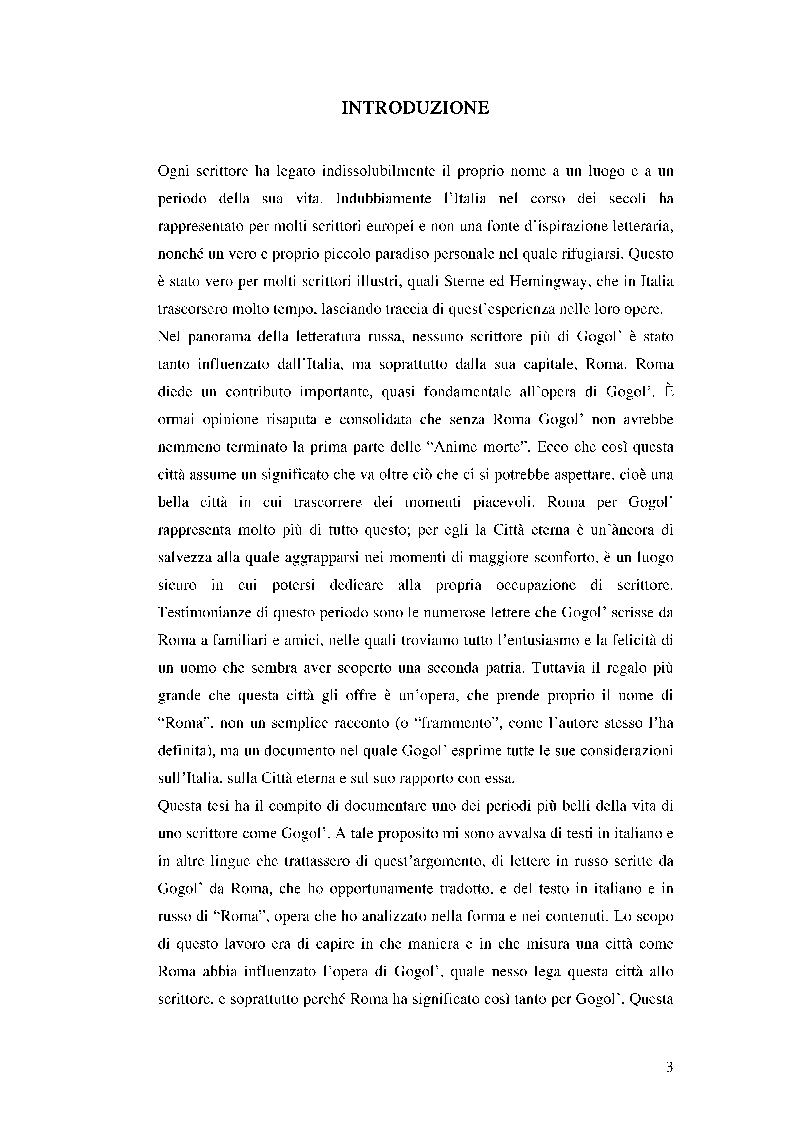 INTRODUZIONE

Ogni scrittore ha legato indissolubilmente il proprio nome a un luogo e a un periodo della sua vita. Indubbiamente l'Italia nel corso dei secoli ha rappresentato per molti scrittori europei e non una fonte d'ispirazione letteraria, nonché un vero e proprio piccolo paradiso personale nel quale rifugiarsi. Questo è stato vero per molti scrittori illustri, quali Sterne ed Hemingway, che in Italia trascorsero molto tempo, lasciando traccia di quest'esperienza nelle loro opere.
Nel panorama della letteratura russa, nessuno scrittore più di Gogol' è stato tanto influenzato dall'Italia, ma soprattutto dalla sua capitale, Roma. Roma diede un contributo importante, quasi fondamentale all'opera di Gogol'. È ormai opinione risaputa e consolidata che senza Roma Gogol' non avrebbe nemmeno terminato la prima parte delle "Anime morte". Ecco che così questa città assume un significato che va oltre ciò che ci si potrebbe aspettare, cioè una bella città in cui trascorrere dei momenti piacevoli. Roma per Gogol' rappresenta molto più di tutto questo; per egli la Città eterna è un'àncora di salvezza alla quale aggrapparsi nei momenti di maggiore sconforto, è un luogo sicuro in cui potersi dedicare alla propria occupazione di scrittore. Testimonianze di questo periodo sono le numerose lettere che Gogol' scrisse da Roma a familiari e amici, nelle quali troviamo tutto l'entusiasmo e la felicità di un uomo che sembra aver scoperto una seconda patria. Tuttavia il regalo più grande che questa città gli offre è un'opera, che prende proprio il nome di "Roma", non un semplice racconto (o "frammento", come l'autore stesso l'ha definita), ma un documento nel quale Gogol' esprime tutte le sue considerazioni sull'Italia, sulla Città eterna e sul suo rapporto con essa.
Questa tesi ha il compito di documentare uno dei periodi più belli della vita di uno scrittore come Gogol'. A tale proposito mi sono avvalsa di testi in italiano e in altre lingue che trattassero di quest'argomento, di lettere in russo scritte da Gogol' da Roma, che ho opportunamente tradotto, e del testo in italiano e in russo di "Roma", opera che ho analizzato nella forma e nei contenuti. Lo scopo di questo lavoro era di capire in che maniera e in che misura una città come Roma abbia influenzato l'opera di Gogol', quale nesso lega questa città allo scrittore, e soprattutto perché Roma ha significato così tanto per Gogol'. Questa

3